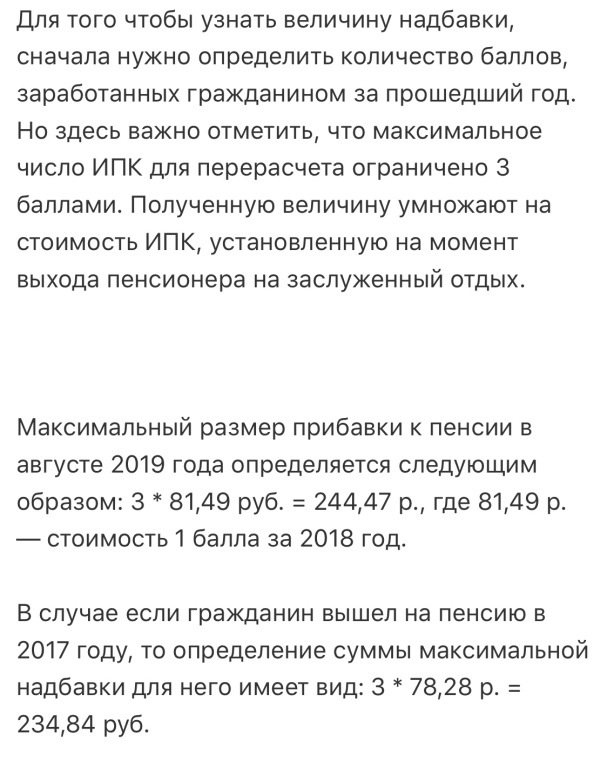 Для того чтобы узнать величину надбавки, сначала нужно определить количество баллов, заработанных гражданином за прошедший год. Но здесь важно отметить, что максимальное число ИПК для перерасчета ограничено 3 баллами. Полученную величину умножают на стоимость ИПК, установленную на момент выхода пенсионера на заслуженный отдых.

Максимальный размер прибавки к пенсии в августе 2019 года определяется следующим образом: 3 * 81,49 руб. = 244,47 р., где 81,49 р. — стоимость 1 балла за 2018 год.

В случае если гражданин вышел на пенсию в 2017 году, то определение суммы максимальной надбавки для него имеет вид: 3 * 78,28 р. = 234,84 руб.